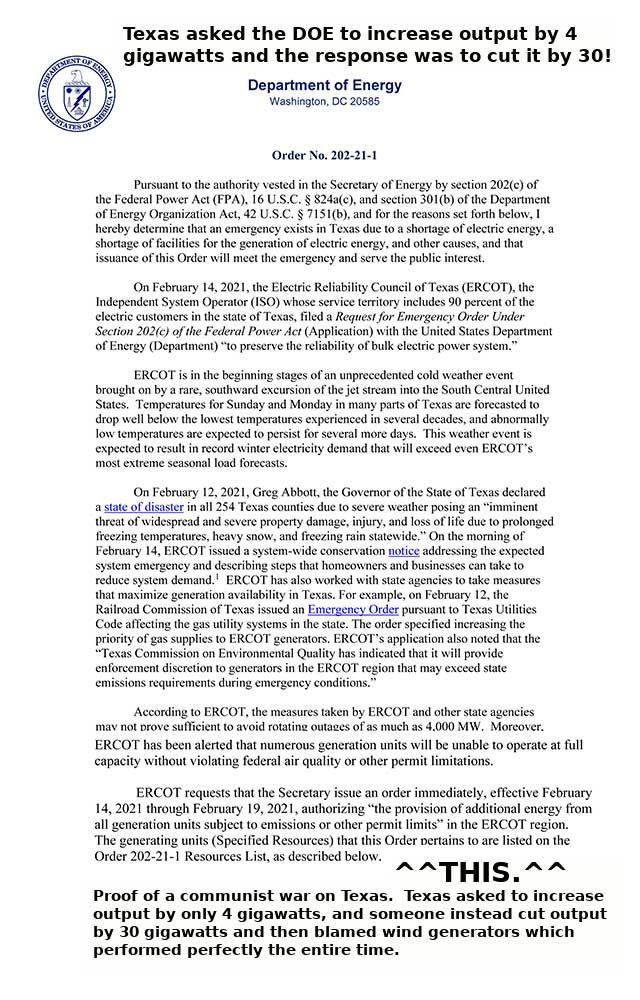 Texas asked the DOE to increase output by 4 gigawatts and the response was to cut it by 30!

DEPARTMENT OF ENERGY
UNITED STATES OF AMERICA

Department of Energy
Washington, DC 20585

Order No. 202-21-1

Pursuant to the authority vested in the Secretary of Energy by section 202(c) of the Federal Power Act (FPA), 16 U.S.C. § 824a(c), and section 301(b) of the Department of Energy Organization Act, 42 U.S.C. § 7151(b), and for the reasons set forth below, I hereby determine that an emergency exists in Texas due to a shortage of electric energy, a shortage of facilities for the generation of electric energy, and other causes, and that issuance of this Order will meet the emergency and serve the public interest.

On February 14, 2021, the Electric Reliability Council of Texas (ERCOT), the Independent System Operator (ISO) whose service territory includes 90 percent of the electric customers in the state of Texas, filed a Request for Emergency Order Under Section 202(c) of the Federal Power Act (Application) with the United States Department of Energy (Department) "to preserve the reliability of bulk electric power system."

ERCOT is in the beginning stages of an unprecedented cold weather event brought on by a rare, southward excursion of the jet stream into the South Central United States. Temperatures for Sunday and Monday in many parts of Texas are forecasted to drop well below the lowest temperatures experienced in several decades, and abnormally low temperatures are expected to persist for several more days. This weather event is expected to result in record winter electricity demand that will exceed even ERCOT's most extreme seasonal load forecasts.

On February 12, 2021, Greg Abbott, the Governor of the State of Texas declared a state of disaster in all 254 Texas counties due to severe weather posing an "imminent threat of widespread and severe property damage, injury, and loss of life due to prolonged freezing temperatures, heavy snow, and freezing rain statewide." On the morning of February 14, ERCOT issued a system-wide conservation notice addressing the expected system emergency and describing steps that homeowners and businesses can take to reduce system demand.$^1$ ERCOT has also worked with state agencies to take measures that maximize generation availability in Texas. For example, on February 12, the Railroad Commission of Texas issued an Emergency Order pursuant to Texas Utilities Code affecting the gas utility systems in the state. The order specified increasing the priority of gas supplies to ERCOT generators. ERCOT's application also noted that the "Texas Commission on Environmental Quality has indicated that it will provide enforcement discretion to generators in the ERCOT region that may exceed state emissions requirements during emergency conditions."

According to ERCOT, the measures taken by ERCOT and other state agencies may not prove sufficient to avoid rotating outages of as much as 4,000 MW. Moreover, ERCOT has been alerted that numerous generation units will be unable to operate at full capacity without violating federal air quality or other permit limitations.

ERCOT requests that the Secretary issue an order immediately, effective February 14, 2021 through February 19, 2021, authorizing "the provision of additional energy from all generation units subject to emissions or other permit limits" in the ERCOT region. The generating units (Specified Resources) that this Order pertains to are listed on the Order 202-21-1 Resources List, as described below.

^^THIS.^^

Proof of a communist war on Texas. Texas asked to increase output by only 4 gigawatts, and someone instead cut output by 30 gigawatts and then blamed wind generators which performed perfectly the entire time.